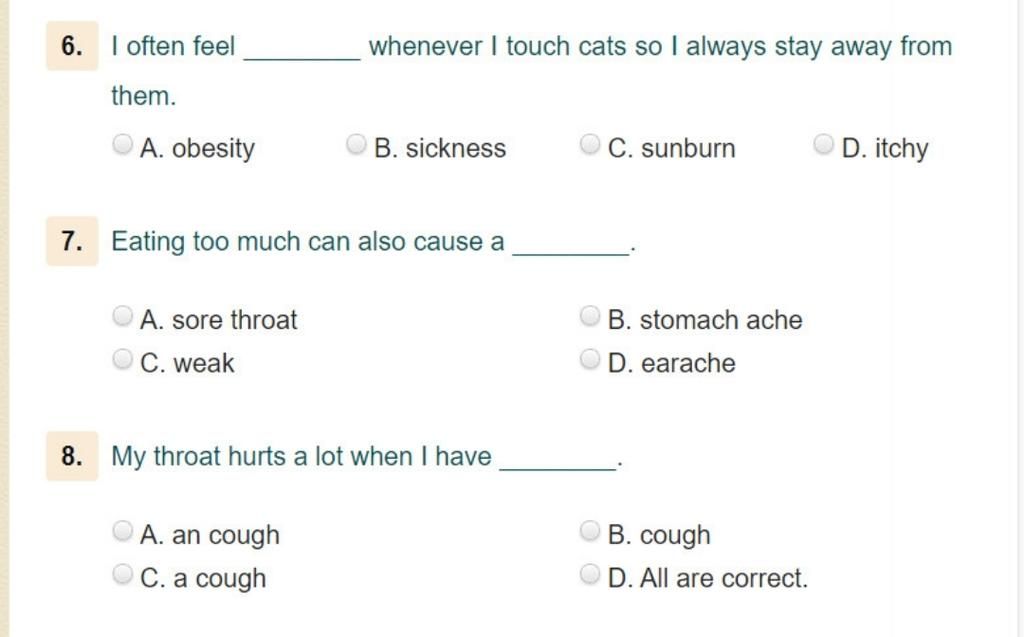 6. I often feel ________ whenever I touch cats so I always stay away from them.

A. obesity
B. sickness
C. sunburn
D. itchy

7. Eating too much can also cause a ________.

A. sore throat
B. stomach ache
C. weak
D. earache

8. My throat hurts a lot when I have ________.

A. an cough
B. cough
C. a cough
D. All are correct.